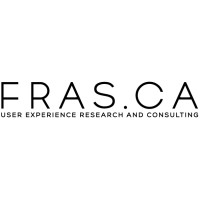 FRAS.CA
USER EXPERIENCE RESEARCH AND CONSULTING